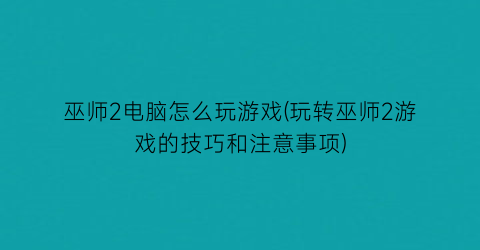 巫师2电脑怎么玩游戏(玩转巫师2游戏的技巧和注意事项)